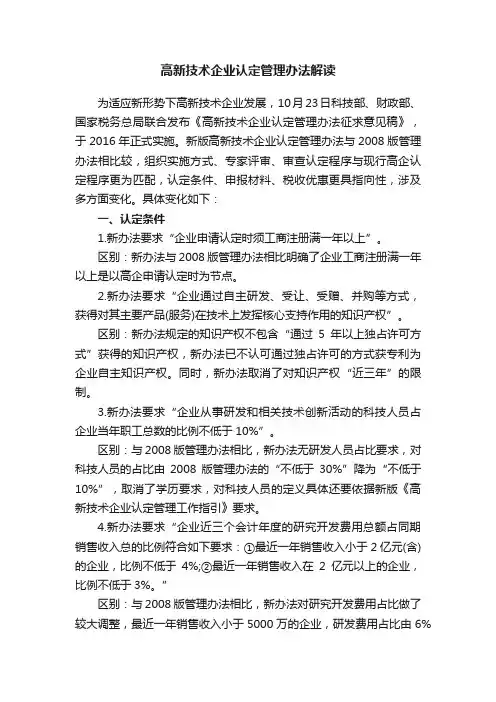 高新技术企业认定管理办法解读

为适应新形势下高新技术企业发展，10月23日科技部、财政部、国家税务总局联合发布《高新技术企业认定管理办法征求意见稿》，于2016年正式实施。新版高新技术企业认定管理办法与2008版管理办法相比较，组织实施方式、专家评审、审查认定程序与现行高企认定程序更为匹配，认定条件、申报材料、税收优惠更具指向性，涉及多方面变化。具体变化如下：

一、认定条件

1.新办法要求“企业申请认定时须工商注册满一年以上”。

区别：新办法与2008版管理办法相比明确了企业工商注册满一年以上是以高企申请认定时为节点。

2.新办法要求“企业通过自主研发、受让、受赠、并购等方式，获得对其主要产品(服务)在技术上发挥核心支持作用的知识产权”。

区别：新办法规定的知识产权不包含“通过5年以上独占许可方式”获得的知识产权，新办法已不认可通过独占许可的方式获专利为企业自主知识产权。同时，新办法取消了对知识产权“近三年”的限制。

3.新办法要求“企业从事研发和相关技术创新活动的科技人员占企业当年职工总数的比例不低于10%”。

区别：与2008版管理办法相比，新办法无研发人员占比要求，对科技人员的占比由2008版管理办法的“不低于30%”降为“不低于10%”，取消了学历要求，对科技人员的定义具体还要依据新版《高新技术企业认定管理工作指引》要求。

4.新办法要求“企业近三个会计年度的研究开发费用总额占同期销售收入总的比例符合如下要求：①最近一年销售收入小于2亿元(含)的企业，比例不低于4%;②最近一年销售收入在2亿元以上的企业，比例不低于3%。”

区别：与2008版管理办法相比，新办法对研究开发费用占比做了较大调整，最近一年销售收入小于5000万的企业，研发费用占比由6%